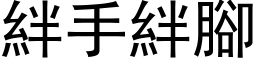 絆手絆腳